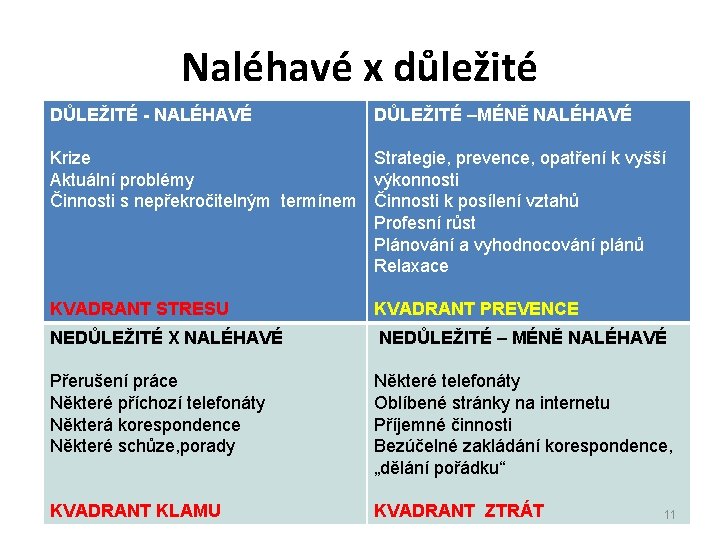 Naléhavé x důležité

| DŮLEŽITÉ - NALÉHAVÉ<br><br>Krize<br>Aktuální problémy<br>Činnosti s nepřekročitelným termínem<br><br>KVADRANT STRESU | DŮLEŽITÉ –MÉNĚ NALÉHAVÉ<br><br>Strategie, prevence, opatření k vyšší výkonnosti<br>Činnosti k posílení vztahů<br>Profesní růst<br>Plánování a vyhodnocování plánů<br>Relaxace<br><br>KVADRANT PREVENCE |
|---|---|
| NEDŮLEŽITÉ X NALÉHAVÉ<br><br>Přerušení práce<br>Některé příchozí telefonáty<br>Některá korespondence<br>Některé schůze,porady<br><br>KVADRANT KLAMU | NEDŮLEŽITÉ – MÉNĚ NALÉHAVÉ<br><br>Některé telefonáty<br>Oblíbené stránky na internetu<br>Příjemné činnosti<br>Bezúčelné zakládání korespondence, „dělání pořádku“<br><br>KVADRANT ZTRÁT |

11